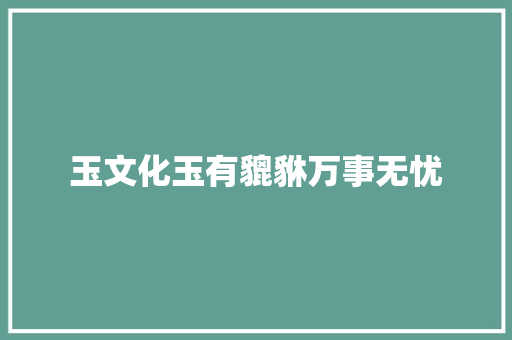 玉文化玉有貔貅万事无忧